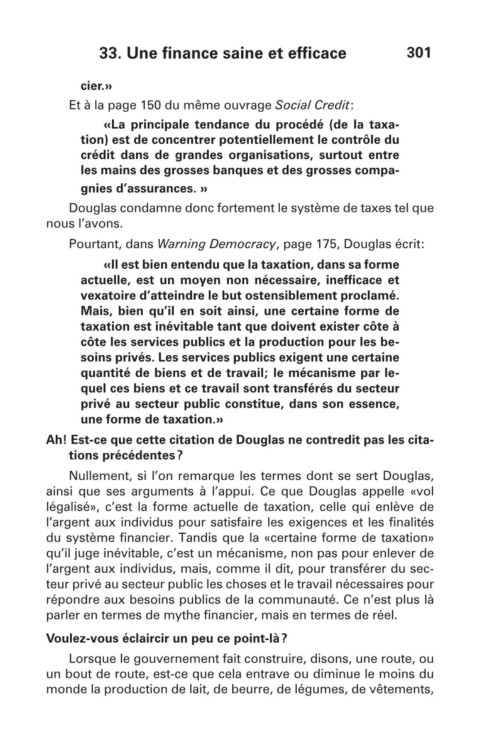 33. Une finance saine et efficace 301

cier.»

Et à la page 150 du même ouvrage Social Credit:

«La principale tendance du procédé (de la taxation) est de concentrer potentiellement le contrôle du crédit dans de grandes organisations, surtout entre les mains des grosses banques et des grosses compagnies d'assurances. »

Douglas condamne donc fortement le système de taxes tel que nous l'avons.

Pourtant, dans Warning Democracy, page 175, Douglas écrit:

«Il est bien entendu que la taxation, dans sa forme actuelle, est un moyen non nécessaire, inefficace et vexatoire d'atteindre le but ostensiblement proclamé. Mais, bien qu'il en soit ainsi, une certaine forme de taxation est inévitable tant que doivent exister côte à côte les services publics et la production pour les besoins privés. Les services publics exigent une certaine quantité de biens et de travail; le mécanisme par lequel ces biens et ce travail sont transférés du secteur privé au secteur public constitue, dans son essence, une forme de taxation.»

Ah! Est-ce que cette citation de Douglas ne contredit pas les citations précédentes?

Nullement, si l'on remarque les termes dont se sert Douglas, ainsi que ses arguments à l'appui. Ce que Douglas appelle «vol légalisé», c'est la forme actuelle de taxation, celle qui enlève de l'argent aux individus pour satisfaire les exigences et les finalités du système financier. Tandis que la «certaine forme de taxation» qu'il juge inévitable, c'est un mécanisme, non pas pour enlever de l'argent aux individus, mais, comme il dit, pour transférer du secteur privé au secteur public les choses et le travail nécessaires pour répondre aux besoins publics de la communauté. Ce n'est plus là parler en termes de mythe financier, mais en termes de réel.

Voulez-vous éclaircir un peu ce point-là?

Lorsque le gouvernement fait construire, disons, une route, ou un bout de route, est-ce que cela entrave ou diminue le moins du monde la production de lait, de beurre, de légumes, de vêtements,